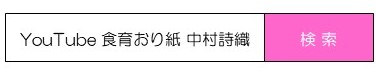 YouTube 食育おり紙 中村詩織

検 索